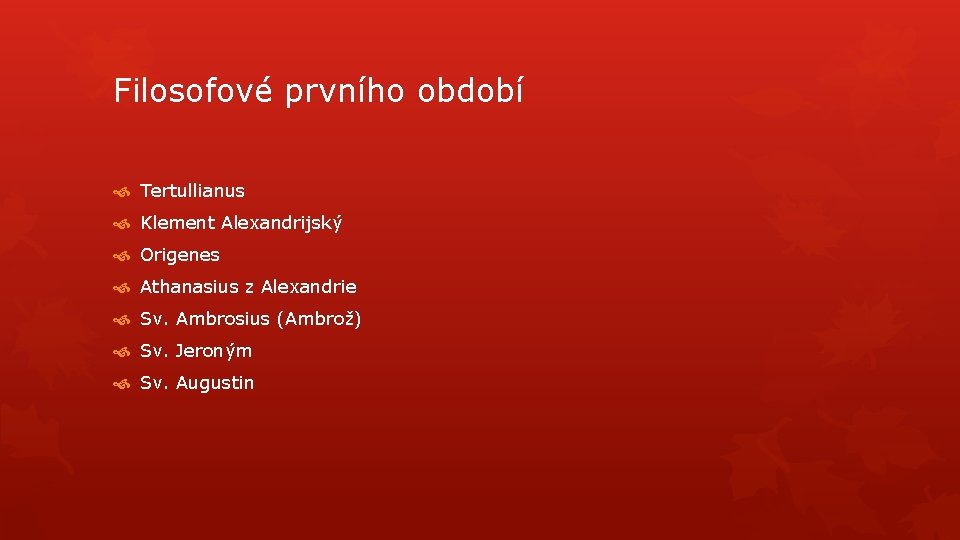 Filosofové prvního období

Tertullianus
Klement Alexandrijský
Origenes
Athanasius z Alexandrie
Sv. Ambrosius (Ambrož)
Sv. Jeroným
Sv. Augustin